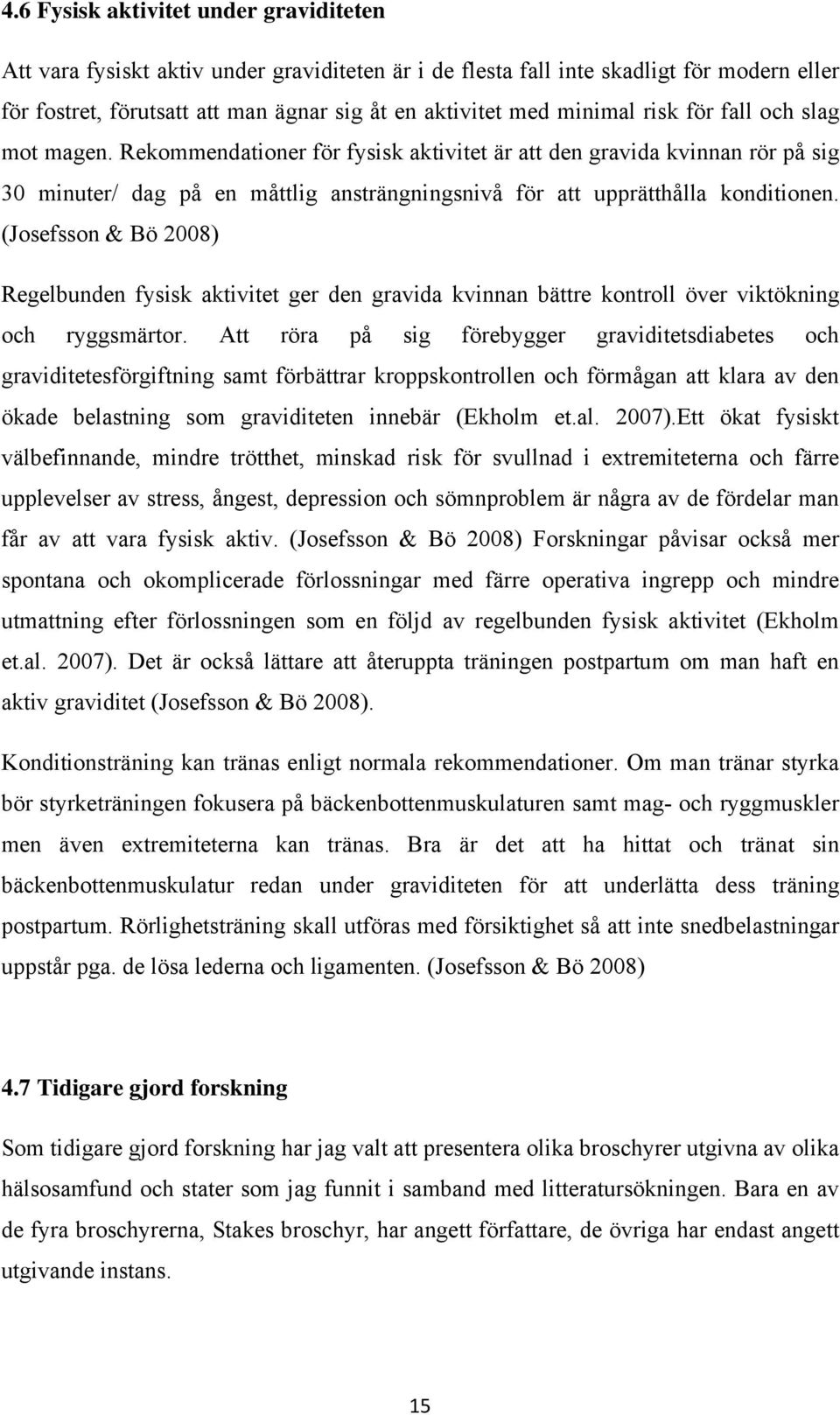 4.6 Fysisk aktivitet under graviditeten

Att vara fysiskt aktiv under graviditeten är i de flesta fall inte skadligt för modern eller för fostret, förutsatt att man ägnar sig åt en aktivitet med minimal risk för fall och slag mot magen. Rekommendationer för fysisk aktivitet är att den gravida kvinnan rör på sig 30 minuter/ dag på en måttlig ansträngningsnivå för att upprätthålla konditionen. (Josefsson & Bö 2008)

Regelbunden fysisk aktivitet ger den gravida kvinnan bättre kontroll över viktökning och ryggsmärtor. Att röra på sig förebygger graviditetsdiabetes och graviditetesförgiftning samt förbättrar kroppskontrollen och förmågan att klara av den ökade belastning som graviditeten innebär (Ekholm et.al. 2007).Ett ökat fysiskt välbefinnande, mindre trötthet, minskad risk för svullnad i extremiteterna och färre upplevelser av stress, ångest, depression och sömnproblem är några av de fördelar man får av att vara fysisk aktiv. (Josefsson & Bö 2008) Forskningar påvisar också mer spontana och okomplicerade förlossningar med färre operativa ingrepp och mindre utmattning efter förlossningen som en följd av regelbunden fysisk aktivitet (Ekholm et.al. 2007). Det är också lättare att återuppta träningen postpartum om man haft en aktiv graviditet (Josefsson & Bö 2008).

Konditionsträning kan tränas enligt normala rekommendationer. Om man tränar styrka bör styrketräningen fokusera på bäckenbottenmuskulaturen samt mag- och ryggmuskler men även extremiteterna kan tränas. Bra är det att ha hittat och tränat sin bäckenbottenmuskulatur redan under graviditeten för att underlätta dess träning postpartum. Rörlighetsträning skall utföras med försiktighet så att inte snedbelastningar uppstår pga. de lösa lederna och ligamenten. (Josefsson & Bö 2008)

4.7 Tidigare gjord forskning

Som tidigare gjord forskning har jag valt att presentera olika broschyrer utgivna av olika hälsosamfund och stater som jag funnit i samband med litteratursökningen. Bara en av de fyra broschyrerna, Stakes broschyr, har angett författare, de övriga har endast angett utgivande instans.

15